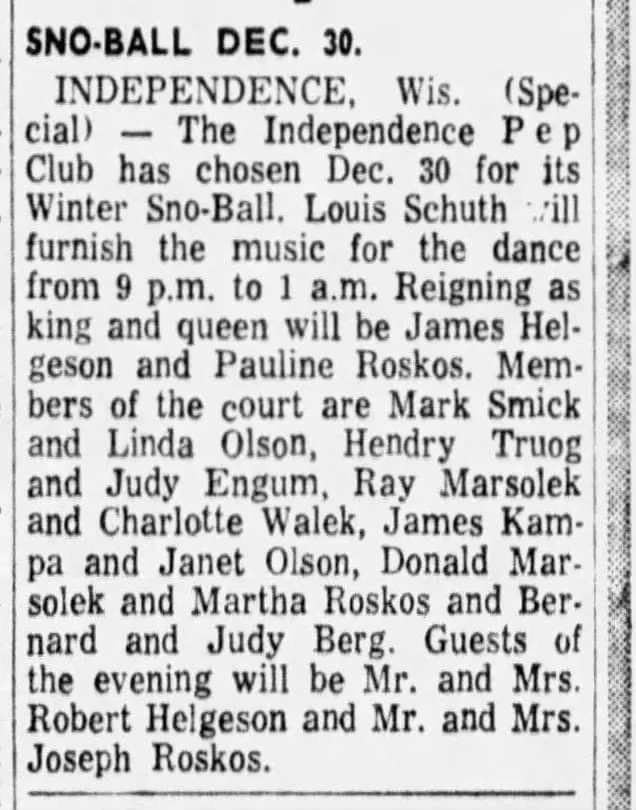 SNO-BALL DEC. 30.

INDEPENDENCE, Wis. (Special) — The Independence Pep Club has chosen Dec. 30 for its Winter Sno-Ball. Louis Schuth will furnish the music for the dance from 9 p.m. to 1 a.m. Reigning as king and queen will be James Helgeson and Pauline Roskos. Members of the court are Mark Smick and Linda Olson, Hendry Truog and Judy Engum, Ray Marsolek and Charlotte Walek, James Kampa and Janet Olson, Donald Marsolek and Martha Roskos and Bernard and Judy Berg. Guests of the evening will be Mr. and Mrs. Robert Helgeson and Mr. and Mrs. Joseph Roskos.